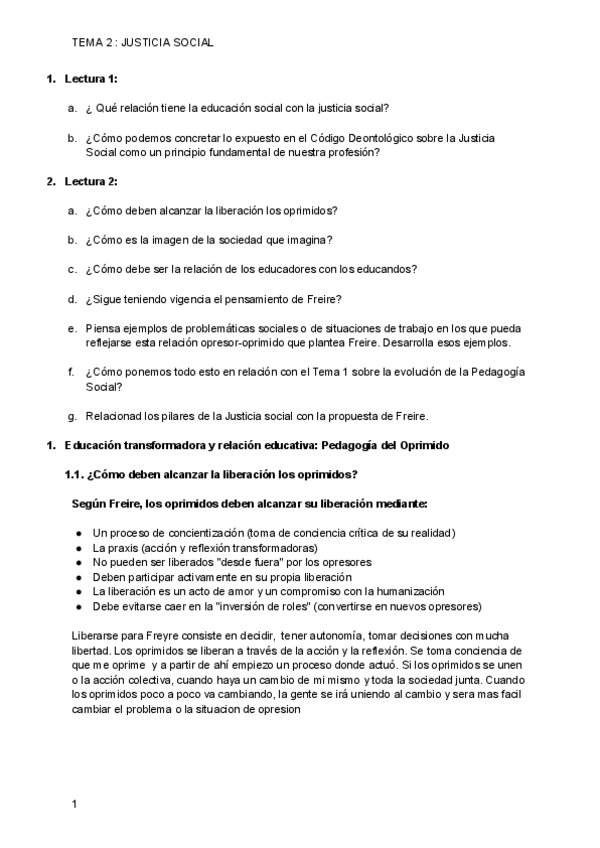 TEMA 2 : JUSTICIA SOCIAL

1. Lectura 1:

a. ¿ Qué relación tiene la educación social con la justicia social?

b. ¿Cómo podemos concretar lo expuesto en el Código Deontológico sobre la Justicia Social como un principio fundamental de nuestra profesión?

2. Lectura 2:

a. ¿Cómo deben alcanzar la liberación los oprimidos?

b. ¿Cómo es la imagen de la sociedad que imagina?

c. ¿Cómo debe ser la relación de los educadores con los educandos?

d. ¿Sigue teniendo vigencia el pensamiento de Freire?

e. Piensa ejemplos de problemáticas sociales o de situaciones de trabajo en los que pueda reflejarse esta relación opresor-oprimido que plantea Freire. Desarrolla esos ejemplos.

f. ¿Cómo ponemos todo esto en relación con el Tema 1 sobre la evolución de la Pedagogía Social?

g. Relacionad los pilares de la Justicia social con la propuesta de Freire.

1. Educación transformadora y relación educativa: Pedagogía del Oprimido

1.1. ¿Cómo deben alcanzar la liberación los oprimidos?

Según Freire, los oprimidos deben alcanzar su liberación mediante:

● Un proceso de concientización (toma de conciencia crítica de su realidad)
● La praxis (acción y reflexión transformadoras)
● No pueden ser liberados "desde fuera" por los opresores
● Deben participar activamente en su propia liberación
● La liberación es un acto de amor y un compromiso con la humanización
● Debe evitarse caer en la "inversión de roles" (convertirse en nuevos opresores)

Liberarse para Freyre consiste en decidir, tener autonomía, tomar decisiones con mucha libertad. Los oprimidos se liberan a través de la acción y la reflexión. Se toma conciencia de que me oprime y a partir de ahí empiezo un proceso donde actuó. Si los oprimidos se unen o la acción colectiva, cuando haya un cambio de mi mismo y toda la sociedad junta. Cuando los oprimidos poco a poco va cambiando, la gente se irá uniendo al cambio y sera mas facil cambiar el problema o la situacion de opresion

1